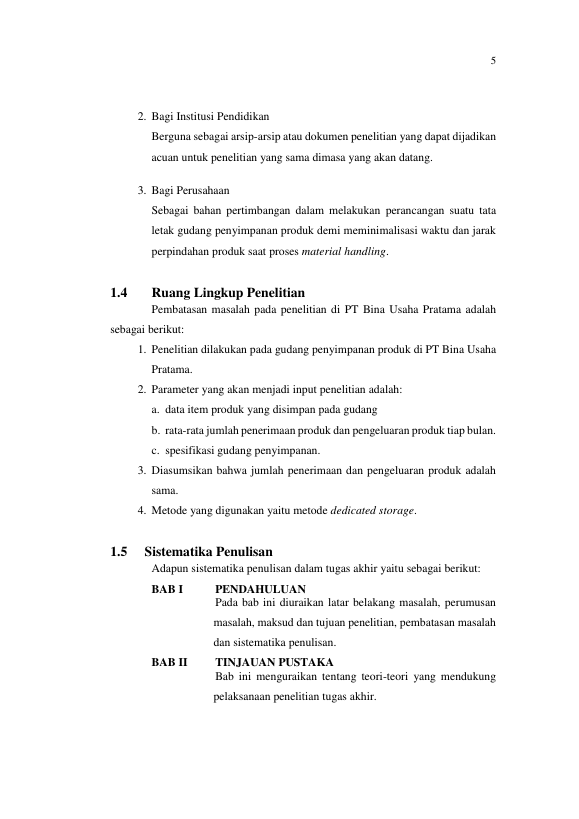 5

2. Bagi Institusi Pendidikan
Berguna sebagai arsip-arsip atau dokumen penelitian yang dapat dijadikan acuan untuk penelitian yang sama dimasa yang akan datang.

3. Bagi Perusahaan
Sebagai bahan pertimbangan dalam melakukan perancangan suatu tata letak gudang penyimpanan produk demi meminimalisasi waktu dan jarak perpindahan produk saat proses material handling.

1.4 Ruang Lingkup Penelitian

Pembatasan masalah pada penelitian di PT Bina Usaha Pratama adalah sebagai berikut:

1. Penelitian dilakukan pada gudang penyimpanan produk di PT Bina Usaha Pratama.
2. Parameter yang akan menjadi input penelitian adalah:
a. data item produk yang disimpan pada gudang
b. rata-rata jumlah penerimaan produk dan pengeluaran produk tiap bulan.
c. spesifikasi gudang penyimpanan.
3. Diasumsikan bahwa jumlah penerimaan dan pengeluaran produk adalah sama.
4. Metode yang digunakan yaitu metode dedicated storage.

1.5 Sistematika Penulisan

Adapun sistematika penulisan dalam tugas akhir yaitu sebagai berikut:

BAB I PENDAHULUAN
Pada bab ini diuraikan latar belakang masalah, perumusan masalah, maksud dan tujuan penelitian, pembatasan masalah dan sistematika penulisan.

BAB II TINJAUAN PUSTAKA
Bab ini menguraikan tentang teori-teori yang mendukung pelaksanaan penelitian tugas akhir.